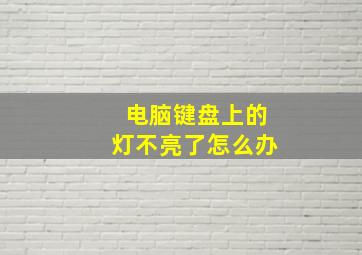 电脑键盘上的
灯不亮了怎么办